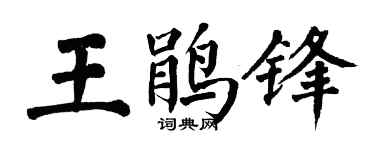 王鹃锋

词典网